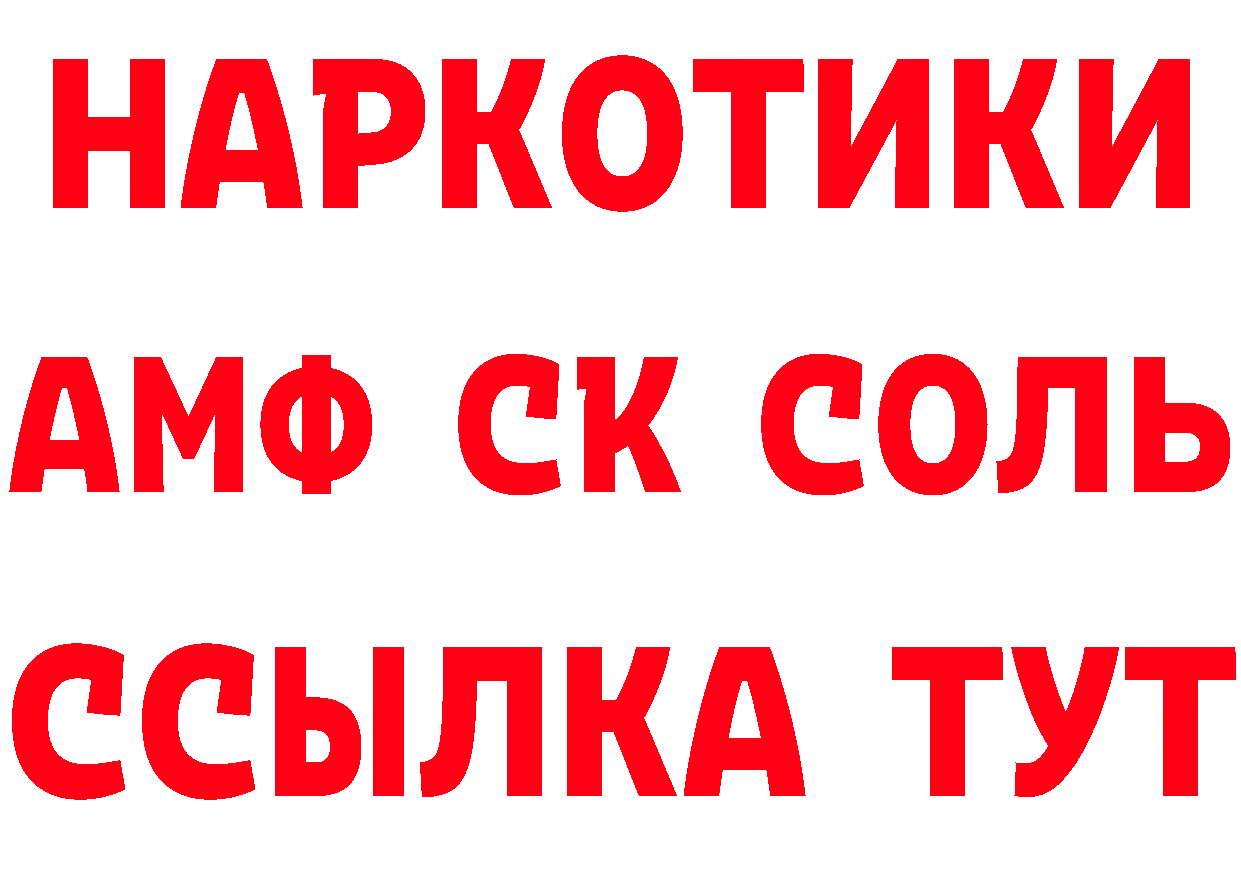 НАРКОТИКИ

АМФ СК СОЛЬ

ССЫЛКА ТУТ